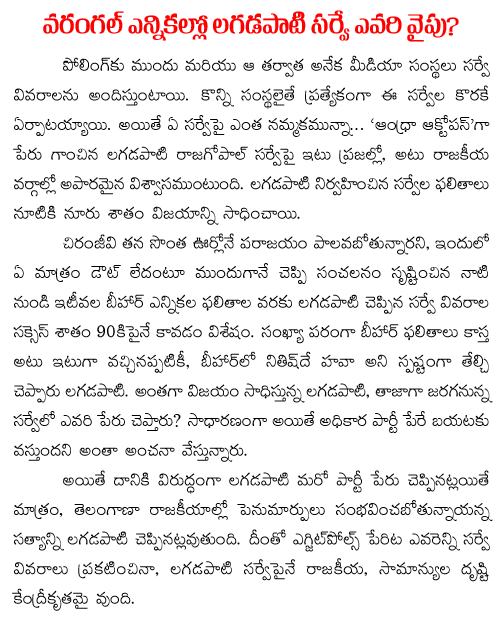 వరంగల్ ఎన్నికల్లో లగడపాటి సర్వే ఎవరి వైపు?

పోలింగ్‌కు ముందు మరియు ఆ తర్వాత అనేక మీడియా సంస్థలు సర్వే వివరాలను అందిస్తుంటాయి. కొన్ని సంస్థలైతే ప్రత్యేకంగా ఈ సర్వేల కొరకే ఏర్పాటయ్యాయి. అయితే ఏ సర్వేపై ఎంత నమ్మకమున్నా... 'ఆంధ్రా ఆక్టోపస్'గా పేరు గాంచిన లగడపాటి రాజగోపాల్ సర్వేపై ఇటు ప్రజల్లో, అటు రాజకీయ వర్గాల్లో అపారమైన విశ్వాసముంటుంది. లగడపాటి నిర్వహించిన సర్వేల ఫలితాలు నూటికి నూరు శాతం విజయాన్ని సాధించాయి.

చిరంజీవి తన సొంత ఊర్లోనే పరాజయం పాలవబోతున్నారని, ఇందులో ఏ మాత్రం డౌట్ లేదంటూ ముందుగానే చెప్పి సంచలనం సృష్టించిన నాటి నుండి ఇటీవల బీహార్ ఎన్నికల ఫలితాల వరకు లగడపాటి చెప్పిన సర్వే వివరాల సక్సెస్ శాతం 90కిపైనే కావడం విశేషం. సంఖ్యా పరంగా బీహార్ ఫలితాలు కాస్త అటు ఇటుగా వచ్చినప్పటికీ, బీహార్‌లో నితిష్‌దే హవా అని స్పష్టంగా తేల్చి చెప్పారు లగడపాటి. అంతగా విజయం సాధిస్తున్న లగడపాటి, తాజాగా జరగనున్న సర్వేలో ఎవరి పేరు చెప్తారు? సాధారణంగా అయితే అధికార పార్టీ పేరే బయటకు వస్తుందని అంతా అంచనా వేస్తున్నారు.

అయితే దానికి విరుద్ధంగా లగడపాటి మరో పార్టీ పేరు చెప్పినట్లయితే మాత్రం, తెలంగాణా రాజకీయాల్లో పెనుమార్పులు సంభవించబోతున్నాయన్న సత్యాన్ని లగడపాటి చెప్పినట్లవుతుంది. దీంతో ఎగ్జిట్‌పోల్స్ పేరిట ఎవరెన్ని సర్వే వివరాలు ప్రకటించినా, లగడపాటి సర్వేపైనే రాజకీయ, సామాన్యుల దృష్టి కేంద్రీకృతమై వుంది.